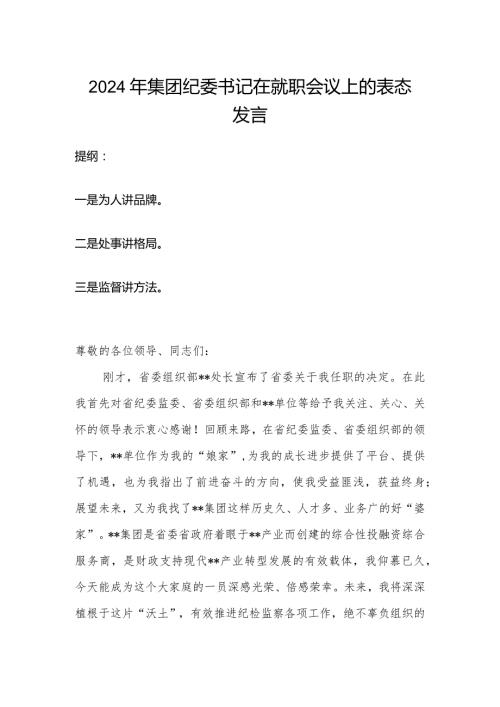 2024年集团纪委书记在就职会议上的表态发言

提纲：

一是为人讲品牌。

二是处事讲格局。

三是监督讲方法。

尊敬的各位领导、同志们：

刚才，省委组织部**处长宣布了省委关于我任职的决定。在此我首先对省纪委监委、省委组织部和**单位等给予我关注、关心、关怀的领导表示衷心感谢！回顾来路，在省纪委监委、省委组织部的领导下，**单位作为我的“娘家”，为我的成长进步提供了平台、提供了机遇，也为我指出了前进奋斗的方向，使我受益匪浅，获益终身；展望未来，又为我找了**集团这样历史久、人才多、业务广的好“婆家”。**集团是省委省政府着眼于**产业而创建的综合性投融资综合服务商，是财政支持现代**产业转型发展的有效载体，我仰慕已久，今天能成为这个大家庭的一员深感光荣、倍感荣幸。未来，我将深深植根于这片“沃土”，有效推进纪检监察各项工作，绝不辜负组织的